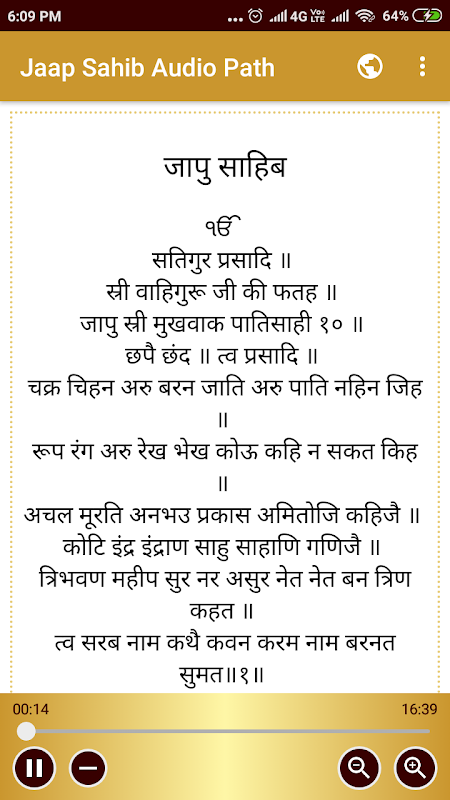 6:09 PM
4G 64%

Jaap Sahib Audio Path

जापु साहिब

ੴ
सतिगुर प्रसादि ॥
स्री वाहिगुरू जी की फतह ॥
जापु स्री मुखवाक पातिसाही १० ॥
छपै छंद ॥ त्व प्रसादि ॥
चक्र चिहन अरु बरन जाति अरु पाति नहिन जिह ॥
रूप रंग अरु रेख भेख कोऊ कहि न सकत किह ॥
अचल मूरति अनभउ प्रकास अमितोजि कहिजै ॥
कोटि इंद्र इंद्राण साहु साहाणि गणिजै ॥
त्रिभवण महीप सुर नर असुर नेत नेत बन त्रिण कहत ॥
त्व सरब नाम कथै कवन करम नाम बरनत सुमत॥१॥

00:14
16:39